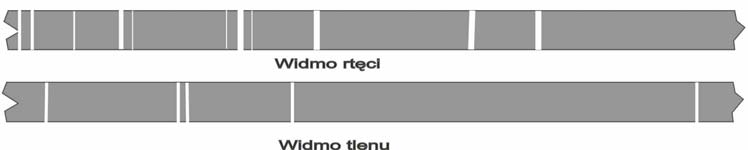 Widmo rtęci

Widmo tlenu